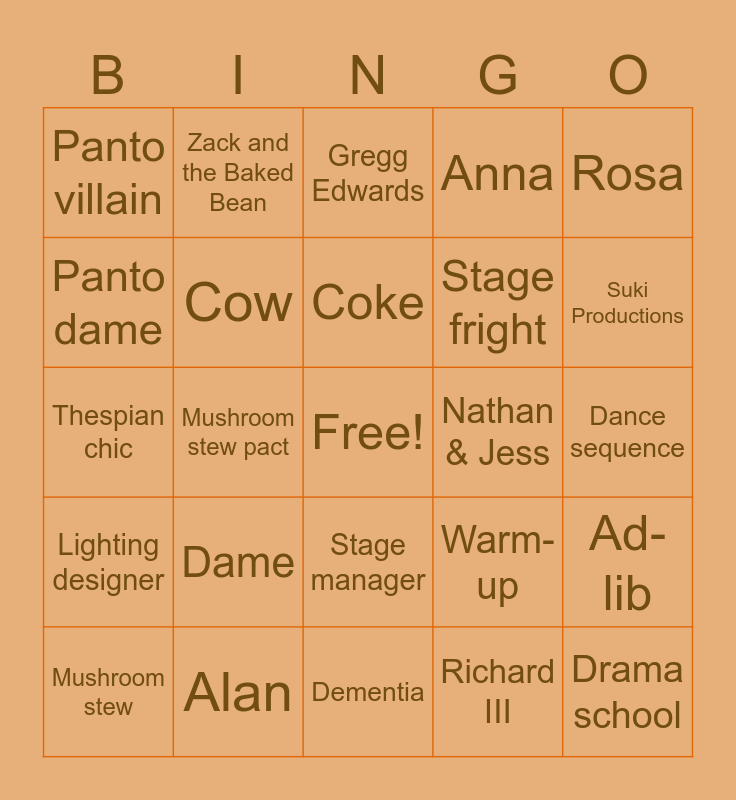 | B | I | N | G | O |
|---|---|---|---|---|
| Panto villain | Zack and the Baked Bean | Gregg Edwards | Anna | Rosa |
| Panto dame | Cow | Coke | Stage fright | Suki Productions |
| Thespian chic | Mushroom stew pact | Free! | Nathan & Jess | Dance sequence |
| Lighting designer | Dame | Stage manager | Warm-up | Ad-lib |
| Mushroom stew | Alan | Dementia | Richard III | Drama school |